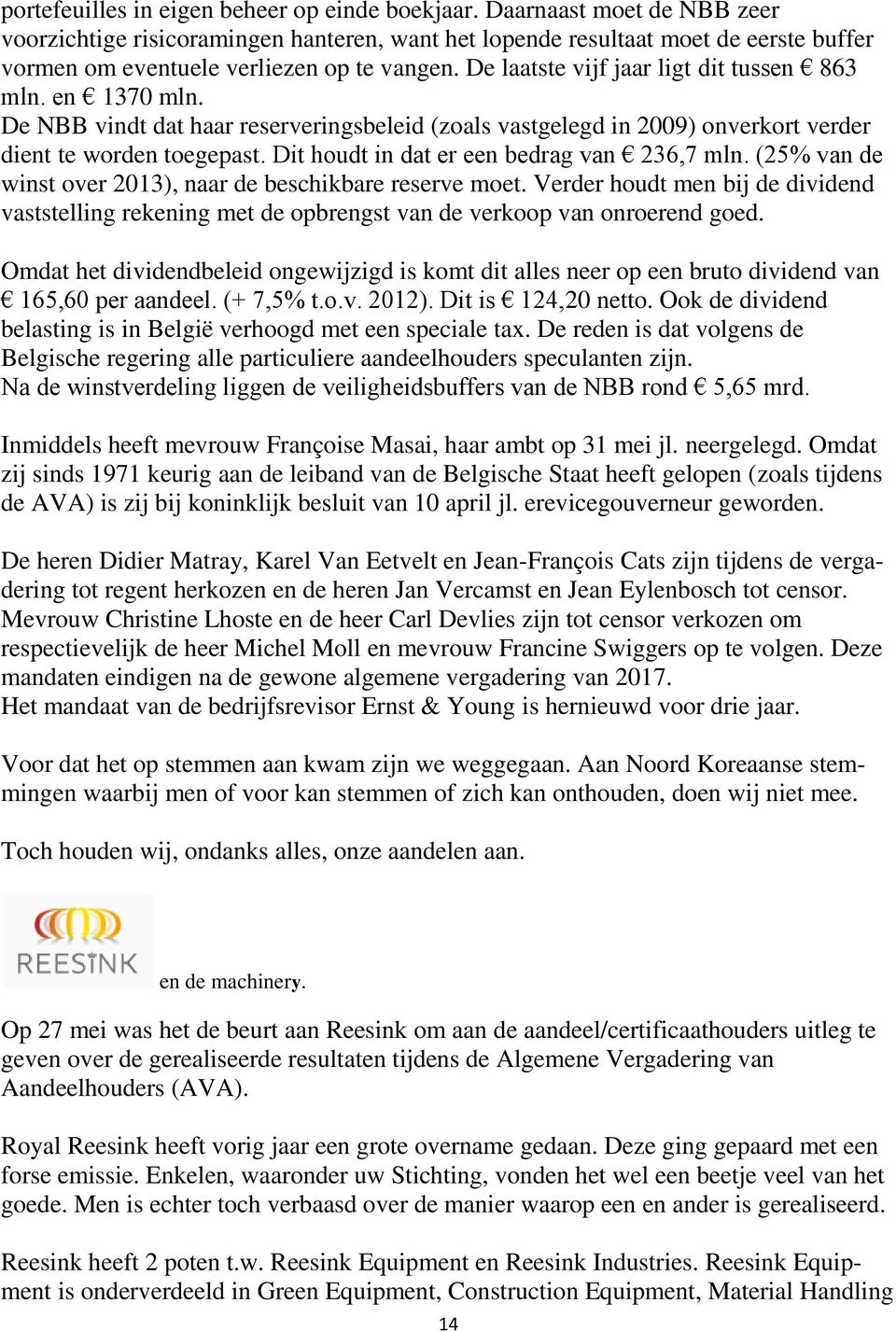 portefeuilles in eigen beheer op einde boekjaar. Daarnaast moet de NBB zeer voorzichtige risicoramingen hanteren, want het lopende resultaat moet de eerste buffer vormen om eventuele verliezen op te vangen. De laatste vijf jaar ligt dit tussen € 863 mln. en € 1370 mln.
De NBB vindt dat haar reserveringsbeleid (zoals vastgelegd in 2009) onverkort verder dient te worden toegepast. Dit houdt in dat er een bedrag van € 236,7 mln. (25% van de winst over 2013), naar de beschikbare reserve moet. Verder houdt men bij de dividend vaststelling rekening met de opbrengst van de verkoop van onroerend goed.

Omdat het dividendbeleid ongewijzigd is komt dit alles neer op een bruto dividend van € 165,60 per aandeel. (+ 7,5% t.o.v. 2012). Dit is € 124,20 netto. Ook de dividend belasting is in België verhoogd met een speciale tax. De reden is dat volgens de Belgische regering alle particuliere aandeelhouders speculanten zijn.
Na de winstverdeling liggen de veiligheidsbuffers van de NBB rond € 5,65 mrd.

Inmiddels heeft mevrouw Françoise Masai, haar ambt op 31 mei jl. neergelegd. Omdat zij sinds 1971 keurig aan de leiband van de Belgische Staat heeft gelopen (zoals tijdens de AVA) is zij bij koninklijk besluit van 10 april jl. erevicegouverneur geworden.

De heren Didier Matray, Karel Van Eetvelt en Jean-François Cats zijn tijdens de vergadering tot regent herkozen en de heren Jan Vercamst en Jean Eylenbosch tot censor. Mevrouw Christine Lhoste en de heer Carl Devlies zijn tot censor verkozen om respectievelijk de heer Michel Moll en mevrouw Francine Swiggers op te volgen. Deze mandaten eindigen na de gewone algemene vergadering van 2017.
Het mandaat van de bedrijfsrevisor Ernst & Young is hernieuwd voor drie jaar.

Voor dat het op stemmen aan kwam zijn we weggegaan. Aan Noord Koreaanse stemmingen waarbij men of voor kan stemmen of zich kan onthouden, doen wij niet mee.

Toch houden wij, ondanks alles, onze aandelen aan.

REESINK en de machinery.

Op 27 mei was het de beurt aan Reesink om aan de aandeel/certificaathouders uitleg te geven over de gerealiseerde resultaten tijdens de Algemene Vergadering van Aandeelhouders (AVA).

Royal Reesink heeft vorig jaar een grote overname gedaan. Deze ging gepaard met een forse emissie. Enkelen, waaronder uw Stichting, vonden het wel een beetje veel van het goede. Men is echter toch verbaasd over de manier waarop een en ander is gerealiseerd.

Reesink heeft 2 poten t.w. Reesink Equipment en Reesink Industries. Reesink Equipment is onderverdeeld in Green Equipment, Construction Equipment, Material Handling

14